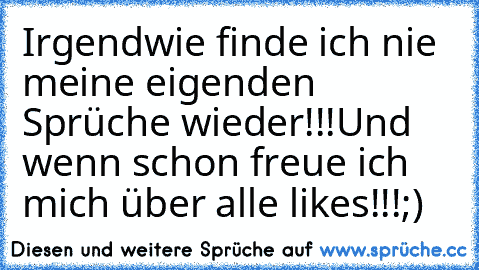 Irgendwie finde ich nie meine eigenden Sprüche wieder!!!Und wenn schon freue ich mich über alle likes!!!;)

Diesen und weitere Sprüche auf www.sprüche.cc